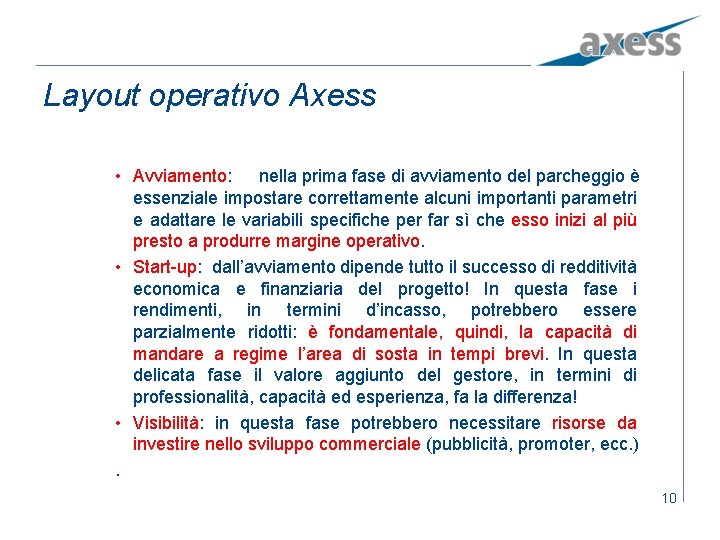 axess

Layout operativo Axess

• Avviamento: nella prima fase di avviamento del parcheggio è essenziale impostare correttamente alcuni importanti parametri e adattare le variabili specifiche per far sì che esso inizi al più presto a produrre margine operativo.

• Start-up: dall'avviamento dipende tutto il successo di redditività economica e finanziaria del progetto! In questa fase i rendimenti, in termini d'incasso, potrebbero essere parzialmente ridotti: è fondamentale, quindi, la capacità di mandare a regime l'area di sosta in tempi brevi. In questa delicata fase il valore aggiunto del gestore, in termini di professionalità, capacità ed esperienza, fa la differenza!

• Visibilità: in questa fase potrebbero necessitare risorse da investire nello sviluppo commerciale (pubblicità, promoter, ecc.)

.

10